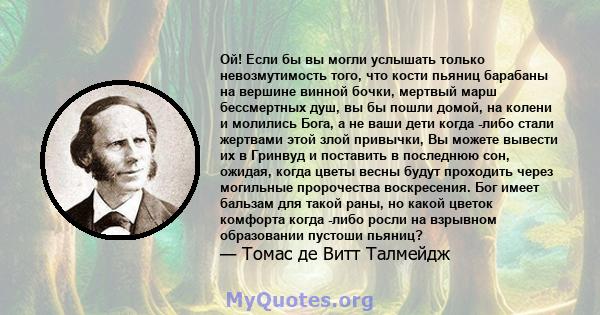 Ой! Если бы вы могли услышать только невозмутимость того, что кости пьяниц барабаны на вершине винной бочки, мертвый марш бессмертных душ, вы бы пошли домой, на колени и молились Бога, а не ваши дети когда -либо стали жертвами этой злой привычки, Вы можете вывести их в Гринвуд и поставить в последнюю сон, ожидая, когда цветы весны будут проходить через могильные пророчества воскресения. Бог имеет бальзам для такой раны, но какой цветок комфорта когда -либо росли на взрывном образовании пустоши пьяниц?
— Томас де Витт Талмейдж

MyQuotes.org